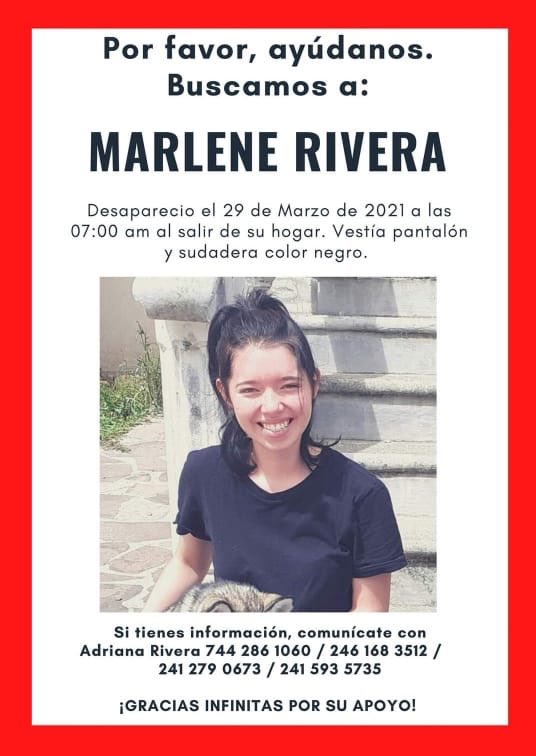 Por favor, ayúdanos.
Buscamos a:

MARLENE RIVERA

Desaparecio el 29 de Marzo de 2021 a las 07:00 am al salir de su hogar. Vestía pantalón y sudadera color negro.

Si tienes información, comunícate con Adriana Rivera 744 286 1060 / 246 168 3512 / 241 279 0673 / 241 593 5735

¡GRACIAS INFINITAS POR SU APOYO!